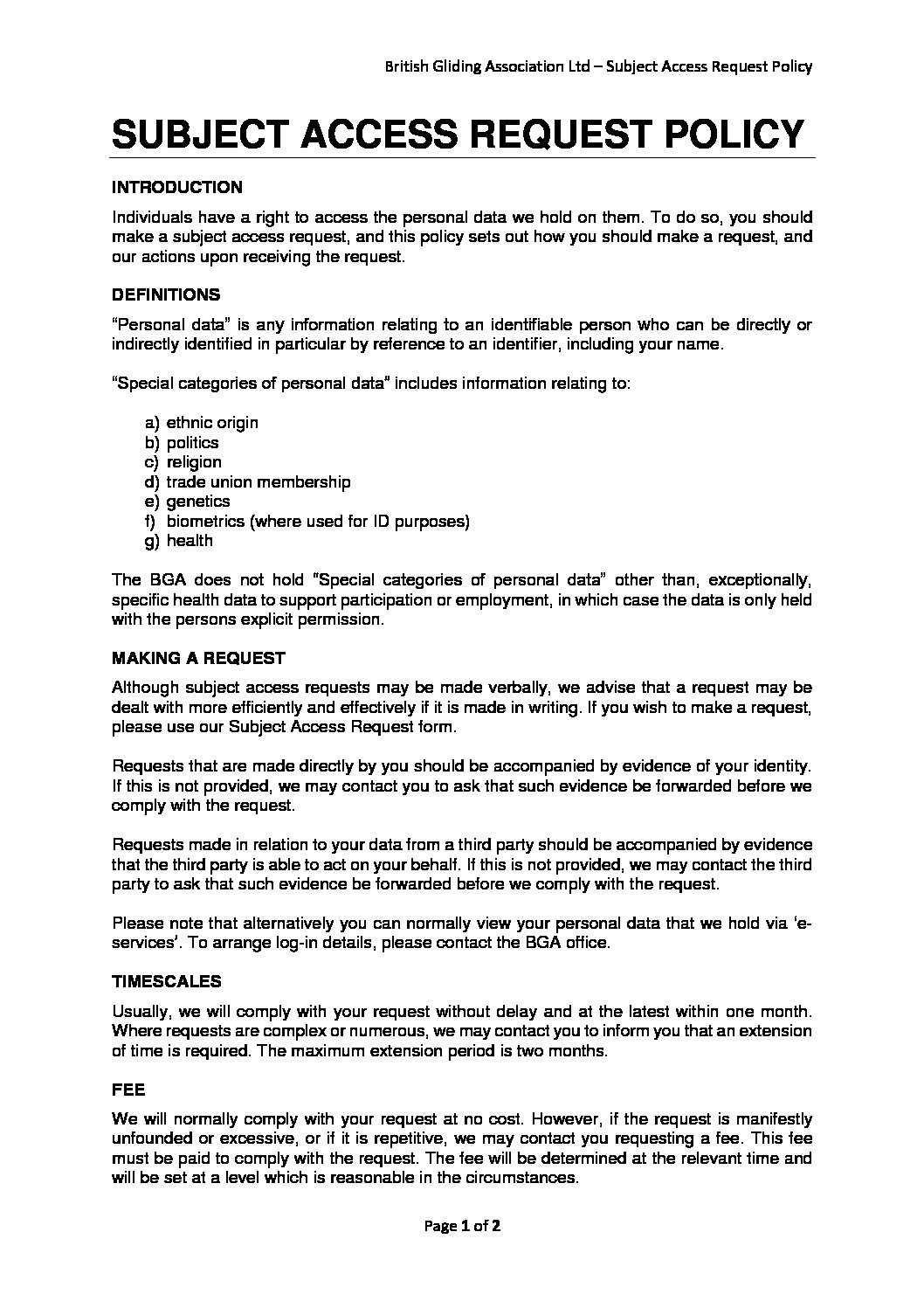 British Gliding Association Ltd – Subject Access Request Policy

SUBJECT ACCESS REQUEST POLICY

INTRODUCTION

Individuals have a right to access the personal data we hold on them. To do so, you should make a subject access request, and this policy sets out how you should make a request, and our actions upon receiving the request.

DEFINITIONS

"Personal data" is any information relating to an identifiable person who can be directly or indirectly identified in particular by reference to an identifier, including your name.

"Special categories of personal data" includes information relating to:

a) ethnic origin
b) politics
c) religion
d) trade union membership
e) genetics
f) biometrics (where used for ID purposes)
g) health

The BGA does not hold "Special categories of personal data" other than, exceptionally, specific health data to support participation or employment, in which case the data is only held with the persons explicit permission.

MAKING A REQUEST

Although subject access requests may be made verbally, we advise that a request may be dealt with more efficiently and effectively if it is made in writing. If you wish to make a request, please use our Subject Access Request form.

Requests that are made directly by you should be accompanied by evidence of your identity. If this is not provided, we may contact you to ask that such evidence be forwarded before we comply with the request.

Requests made in relation to your data from a third party should be accompanied by evidence that the third party is able to act on your behalf. If this is not provided, we may contact the third party to ask that such evidence be forwarded before we comply with the request.

Please note that alternatively you can normally view your personal data that we hold via 'e-services'. To arrange log-in details, please contact the BGA office.

TIMESCALES

Usually, we will comply with your request without delay and at the latest within one month. Where requests are complex or numerous, we may contact you to inform you that an extension of time is required. The maximum extension period is two months.

FEE

We will normally comply with your request at no cost. However, if the request is manifestly unfounded or excessive, or if it is repetitive, we may contact you requesting a fee. This fee must be paid to comply with the request. The fee will be determined at the relevant time and will be set at a level which is reasonable in the circumstances.

Page 1 of 2